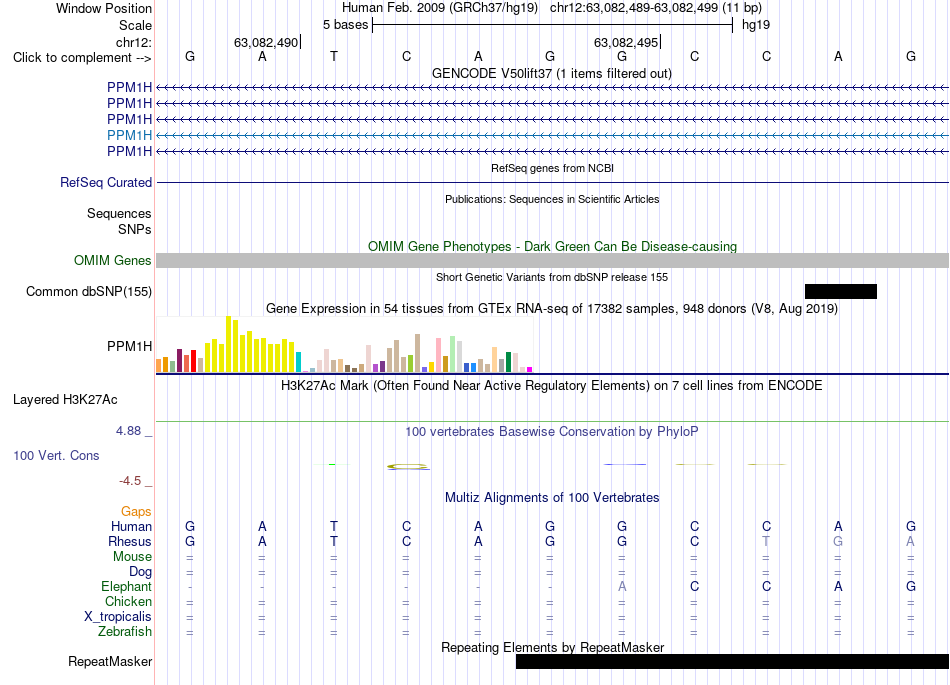 Window Position Human Feb. 2009 (GRCh37/hg19) chr12:63,082,489-63,082,499 (11 bp)
Scale 5 bases hg19
chr12: 63,082,490 63,082,495
Click to complement --> G A T C A G G C C A G
GENCODE V50lift37 (1 items filtered out)
PPM1H
PPM1H
PPM1H
PPM1H
PPM1H
RefSeq genes from NCBI
RefSeq Curated
Publications: Sequences in Scientific Articles
Sequences
SNPs
OMIM Gene Phenotypes - Dark Green Can Be Disease-causing
OMIM Genes
Short Genetic Variants from dbSNP release 155
Common dbSNP(155)
Gene Expression in 54 tissues from GTEx RNA-seq of 17382 samples, 948 donors (V8, Aug 2019)
PPM1H
H3K27Ac Mark (Often Found Near Active Regulatory Elements) on 7 cell lines from ENCODE
Layered H3K27Ac
4.88 _
100 vertebrates Basewise Conservation by PhyloP
100 Vert. Cons
-4.5 _
Multiz Alignments of 100 Vertebrates
Gaps
Human G A T C A G G C C A G
Rhesus G A T C A G G C T G A
Mouse = = = = = = = = = = =
Dog = = = = = = = = = = =
Elephant - - - - - - A C C A G
Chicken = = = = = = = = = = =
X_tropicalis = = = = = = = = = = =
Zebrafish = = = = = = = = = = =
Repeating Elements by RepeatMasker
RepeatMasker